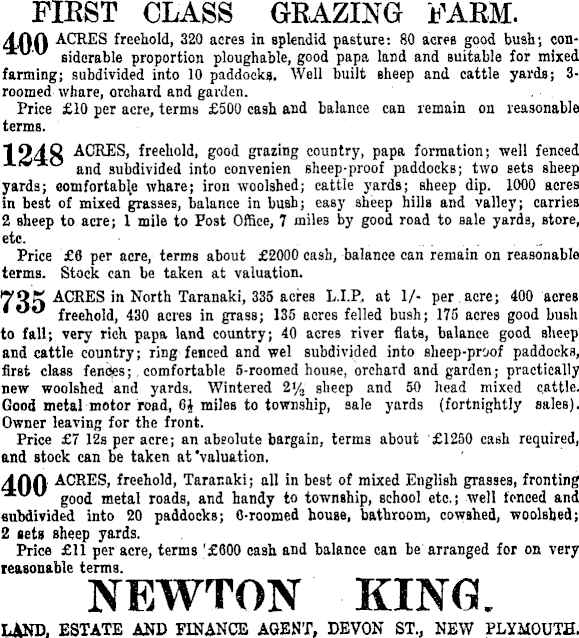 FIRST CLASS GRAZING FARM.

400 ACRES freehold, 320 acres in splendid pasture: 80 acres good bush; considerable proportion ploughable, good papa land and suitable for mixed farming; subdivided into 10 paddocks. Well built sheep and cattle yards; 3-roomed whare, orchard and garden.

Price £10 per acre, terms £500 cash and balance can remain on reasonable terms.

1248 ACRES, freehold, good grazing country, papa formation; well fenced and subdivided into convenien sheep-proof paddocks; two sets sheep yards; comfortable whare; iron woolshed; cattle yards; sheep dip. 1000 acres in best of mixed grasses, balance in bush; easy sheep hills and valley; carries 2 sheep to acre; 1 mile to Post Office, 7 miles by good road to sale yards, store, etc.

Price £6 per acre, terms about £2000 cash, balance can remain on reasonable terms. Stock can be taken at valuation.

735 ACRES in North Taranaki, 335 acres L.I.P. at 1/- per acre; 400 acres freehold, 430 acres in grass; 135 acres felled bush; 175 acres good bush to fall; very rich papa land country; 40 acres river flats, balance good sheep and cattle country; ring fenced and wel subdivided into sheep-proof paddocks, first class fences; comfortable 5-roomed house, orchard and garden; practically new woolshed and yards. Wintered 2½ sheep and 50 head mixed cattle. Good metal motor road, 6½ miles to township, sale yards (fortnightly sales). Owner leaving for the front.

Price £7 12s per acre; an absolute bargain, terms about £1250 cash required, and stock can be taken at valuation.

400 ACRES, freehold, Taranaki; all in best of mixed English grasses, fronting good metal roads, and handy to township, school etc.; well fenced and subdivided into 20 paddocks; 6-roomed house, bathroom, cowshed, woolshed; 2 sets sheep yards.

Price £11 per acre, terms £600 cash and balance can be arranged for on very reasonable terms.

NEWTON KING.

LAND, ESTATE AND FINANCE AGENT, DEVON ST., NEW PLYMOUTH.